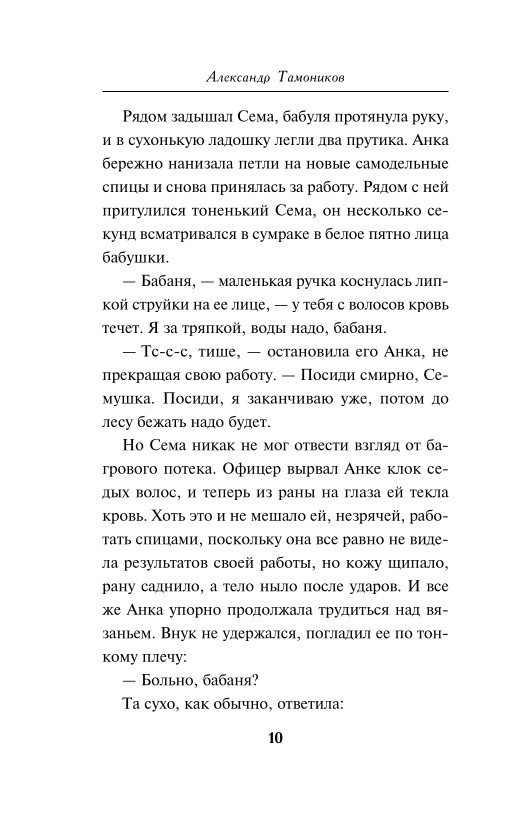 Александр Тамоников

Рядом задышал Сема, бабуля протянула руку, и в сухонькую ладошку легли два прутика. Анка бережно нанизала петли на новые самодельные спицы и снова принялась за работу. Рядом с ней притулился тоненький Сема, он несколько секунд всматривался в сумраке в белое пятно лица бабушки.

— Бабаня, — маленькая ручка коснулась липкой струйки на ее лице, — у тебя с волосов кровь течет. Я за тряпкой, воды надо, бабаня.

— Тс-с-с, тише, — остановила его Анка, не прекращая свою работу. — Посиди смирно, Семушка. Посиди, я заканчиваю уже, потом до лесу бежать надо будет.

Но Сема никак не мог отвести взгляд от багрового потека. Офицер вырвал Анке клок седых волос, и теперь из раны на глаза ей текла кровь. Хоть это и не мешало ей, незрячей, работать спицами, поскольку она все равно не видела результатов своей работы, но кожу щипало, рану саднило, а тело ныло после ударов. И все же Анка упорно продолжала трудиться над вязаньем. Внук не удержался, погладил ее по тонкому плечу:

— Больно, бабаня?

Та сухо, как обычно, ответила:

10